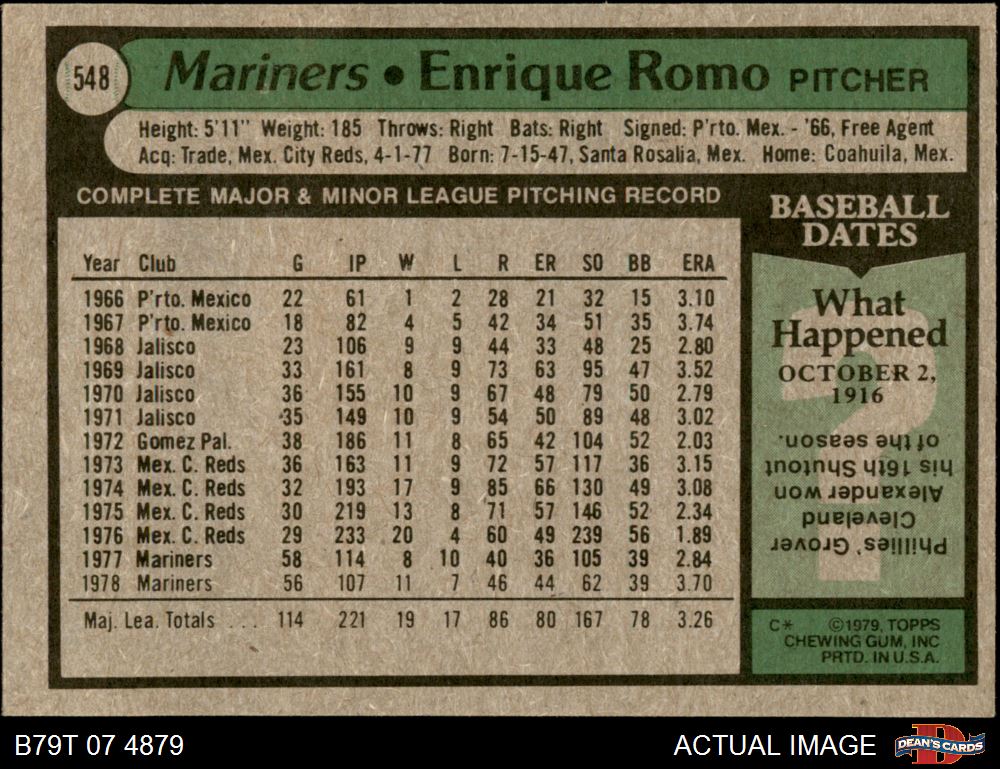 548 Mariners • Enrique Romo PITCHER

Height: 5'11" Weight: 185 Throws: Right Bats: Right Signed: P'rto. Mex. - '66, Free Agent
Acq: Trade, Mex. City Reds, 4-1-77 Born: 7-15-47, Santa Rosalia, Mex. Home: Coahuila, Mex.

COMPLETE MAJOR & MINOR LEAGUE PITCHING RECORD

| Year | Club | G | IP | W | L | R | ER | SO | BB | ERA |
|---|---|---|---|---|---|---|---|---|---|---|
| 1966 | P'rto. Mexico | 22 | 61 | 1 | 2 | 28 | 21 | 32 | 15 | 3.10 |
| 1967 | P'rto. Mexico | 18 | 82 | 4 | 5 | 42 | 34 | 51 | 35 | 3.74 |
| 1968 | Jalisco | 23 | 106 | 9 | 9 | 44 | 33 | 48 | 25 | 2.80 |
| 1969 | Jalisco | 33 | 161 | 8 | 9 | 73 | 63 | 95 | 47 | 3.52 |
| 1970 | Jalisco | 36 | 155 | 10 | 9 | 67 | 48 | 79 | 50 | 2.79 |
| 1971 | Jalisco | 35 | 149 | 10 | 9 | 54 | 50 | 89 | 48 | 3.02 |
| 1972 | Gomez Pal. | 38 | 186 | 11 | 8 | 65 | 42 | 104 | 52 | 2.03 |
| 1973 | Mex. C. Reds | 36 | 163 | 11 | 9 | 72 | 57 | 117 | 36 | 3.15 |
| 1974 | Mex. C. Reds | 32 | 193 | 17 | 9 | 85 | 66 | 130 | 49 | 3.08 |
| 1975 | Mex. C. Reds | 30 | 219 | 13 | 8 | 71 | 57 | 146 | 52 | 2.34 |
| 1976 | Mex. C. Reds | 29 | 233 | 20 | 4 | 60 | 49 | 239 | 56 | 1.89 |
| 1977 | Mariners | 58 | 114 | 8 | 10 | 40 | 36 | 105 | 39 | 2.84 |
| 1978 | Mariners | 56 | 107 | 11 | 7 | 46 | 44 | 62 | 39 | 3.70 |
| Maj. Lea. Totals | | 114 | 221 | 19 | 17 | 86 | 80 | 167 | 78 | 3.26 |

BASEBALL DATES

What Happened

OCTOBER 2, 1916

Phillies' Grover Cleveland Alexander won his 16th Shutout of the season.

C* ©1979, TOPPS CHEWING GUM, INC PRTD. IN U.S.A.

B79T 07 4879

ACTUAL IMAGE

DEAN'S CARDS